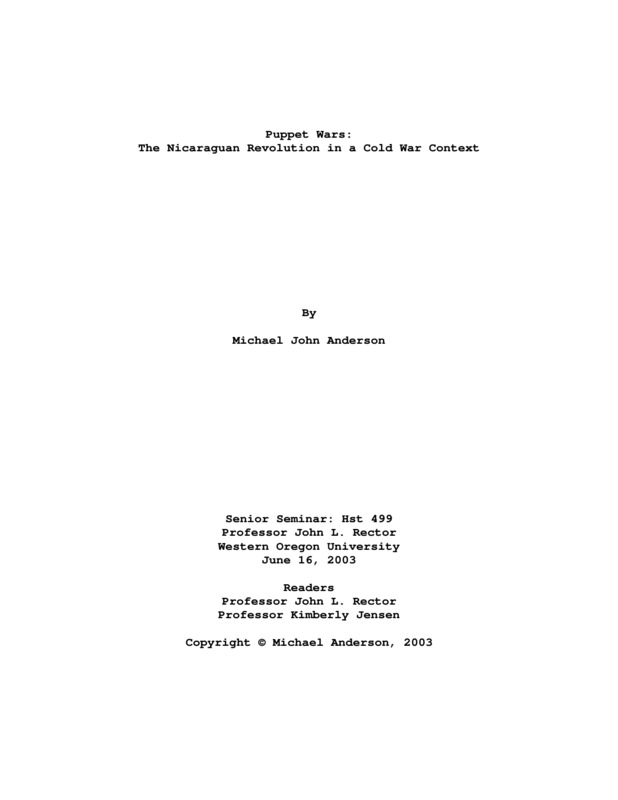 Puppet Wars:
The Nicaraguan Revolution in a Cold War Context

By

Michael John Anderson

Senior Seminar: Hst 499
Professor John L. Rector
Western Oregon University
June 16, 2003

Readers
Professor John L. Rector
Professor Kimberly Jensen

Copyright © Michael Anderson, 2003